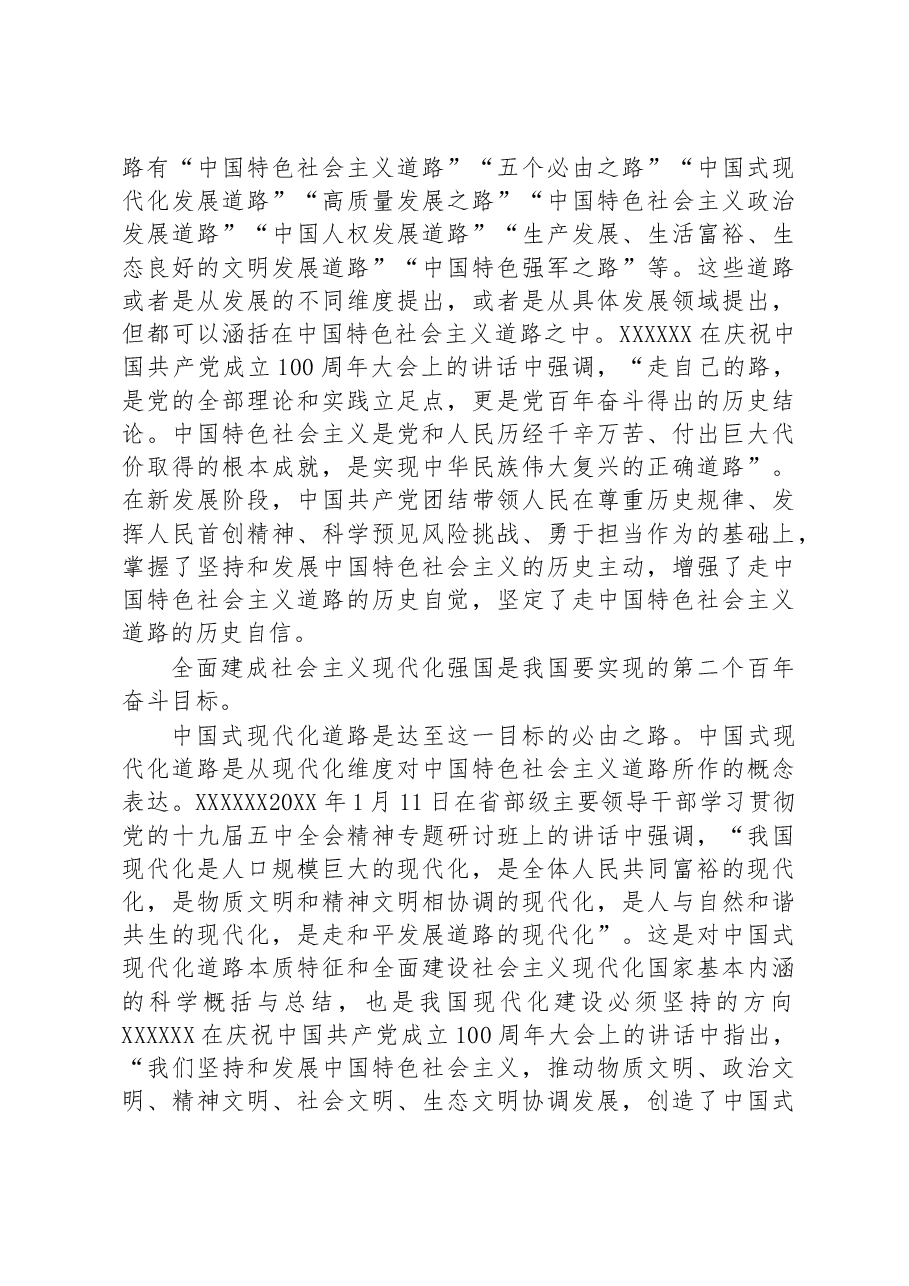 路有“中国特色社会主义道路”“五个必由之路”“中国式现代化发展道路”“高质量发展之路”“中国特色社会主义政治发展道路”“中国人权发展道路”“生产发展、生活富裕、生态良好的文明发展道路”“中国特色强军之路”等。这些道路或者是从发展的不同维度提出，或者是从具体发展领域提出，但都可以涵括在中国特色社会主义道路之中。XXXXXX在庆祝中国共产党成立100周年大会上的讲话中强调，“走自己的路，是党的全部理论和实践立足点，更是党百年奋斗得出的历史结论。中国特色社会主义是党和人民历经千辛万苦、付出巨大代价取得的根本成就，是实现中华民族伟大复兴的正确道路”。在新发展阶段，中国共产党团结带领人民在尊重历史规律、发挥人民首创精神、科学预见风险挑战、勇于担当作为的基础上，掌握了坚持和发展中国特色社会主义的历史主动，增强了走中国特色社会主义道路的历史自觉，坚定了走中国特色社会主义道路的历史自信。

全面建成社会主义现代化强国是我国要实现的第二个百年奋斗目标。

中国式现代化道路是达至这一目标的必由之路。中国式现代化道路是从现代化维度对中国特色社会主义道路所作的概念表达。XXXXXX20XX年1月11日在省部级主要领导干部学习贯彻党的十九届五中全会精神专题研讨班上的讲话中强调，“我国现代化是人口规模巨大的现代化，是全体人民共同富裕的现代化，是物质文明和精神文明相协调的现代化，是人与自然和谐共生的现代化，是走和平发展道路的现代化”。这是对中国式现代化道路本质特征和全面建设社会主义现代化国家基本内涵的科学概括与总结，也是我国现代化建设必须坚持的方向XXXXXX在庆祝中国共产党成立100周年大会上的讲话中指出，“我们坚持和发展中国特色社会主义，推动物质文明、政治文明、精神文明、社会文明、生态文明协调发展，创造了中国式